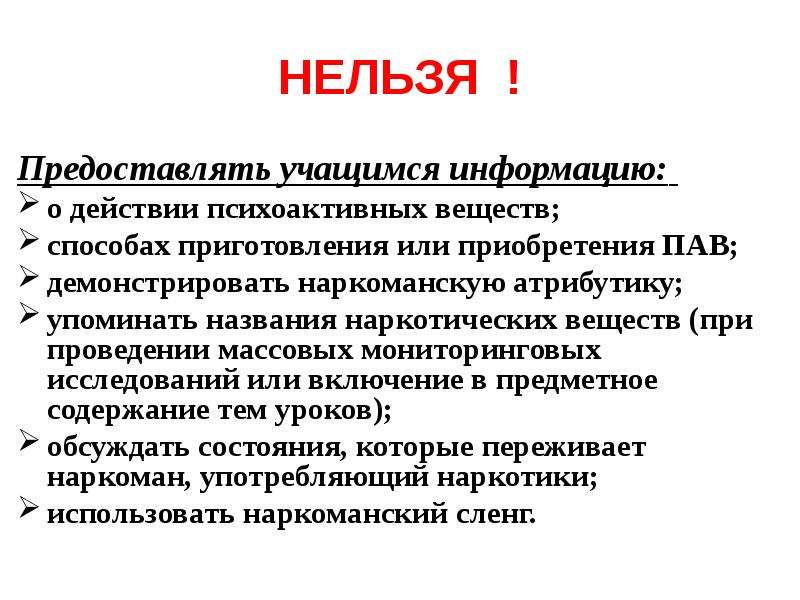 НЕЛЬЗЯ !

Предоставлять учащимся информацию:

➢ о действии психоактивных веществ;
➢ способах приготовления или приобретения ПАВ;
➢ демонстрировать наркоманскую атрибутику;
➢ упоминать названия наркотических веществ (при проведении массовых мониторинговых исследований или включение в предметное содержание тем уроков);
➢ обсуждать состояния, которые переживает наркоман, употребляющий наркотики;
➢ использовать наркоманский сленг.